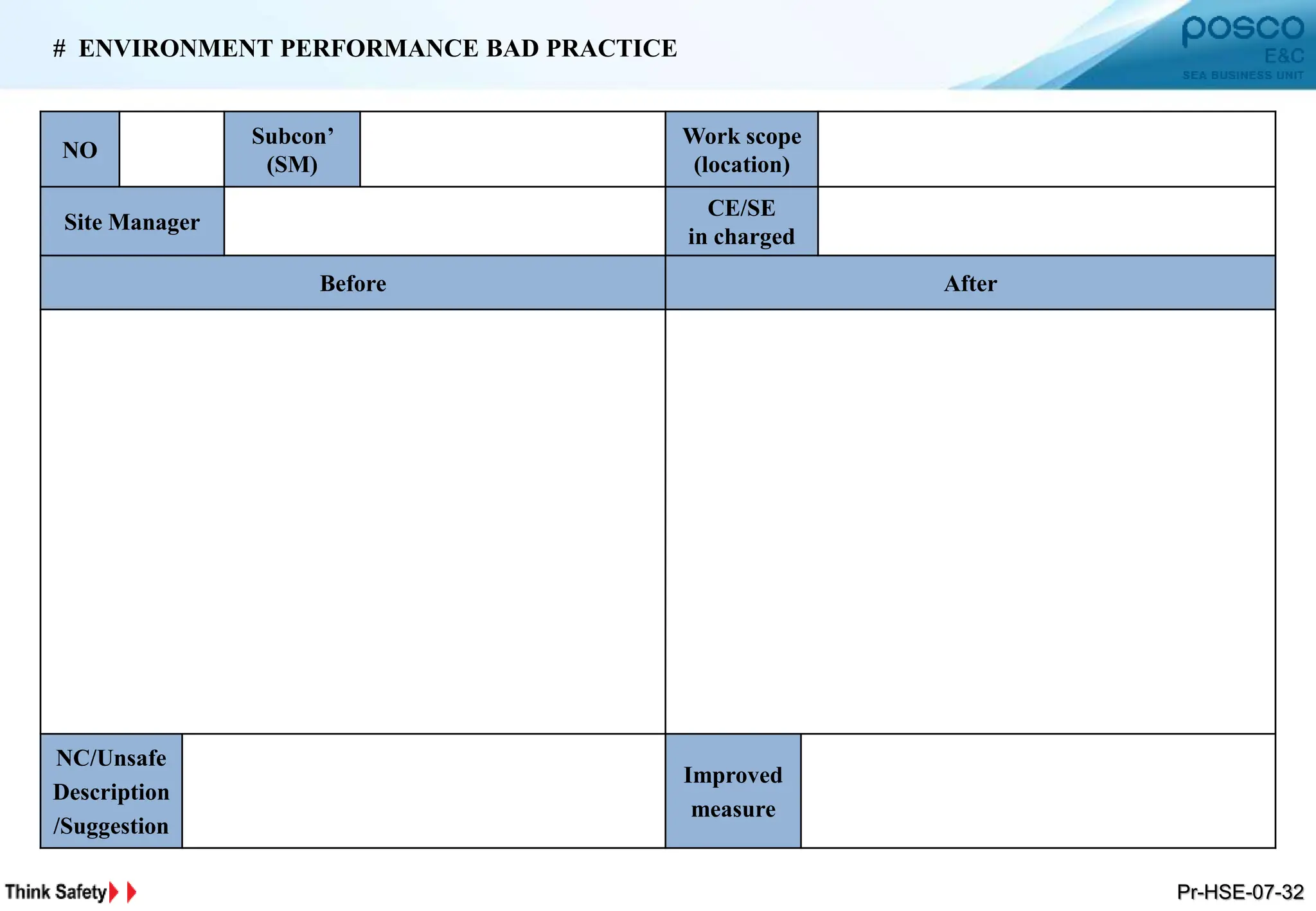 # ENVIRONMENT PERFORMANCE BAD PRACTICE

posco
E&C
SEA BUSINESS UNIT

| NO | | Subcon' (SM) | | Work scope (location) | |
|---|---|---|---|---|---|
| Site Manager | | | | CE/SE in charged | |
| Before | | | | After | |
| | | | | | |
| NC/Unsafe Description /Suggestion | | | | Improved measure | |

Think Safety

Pr-HSE-07-32